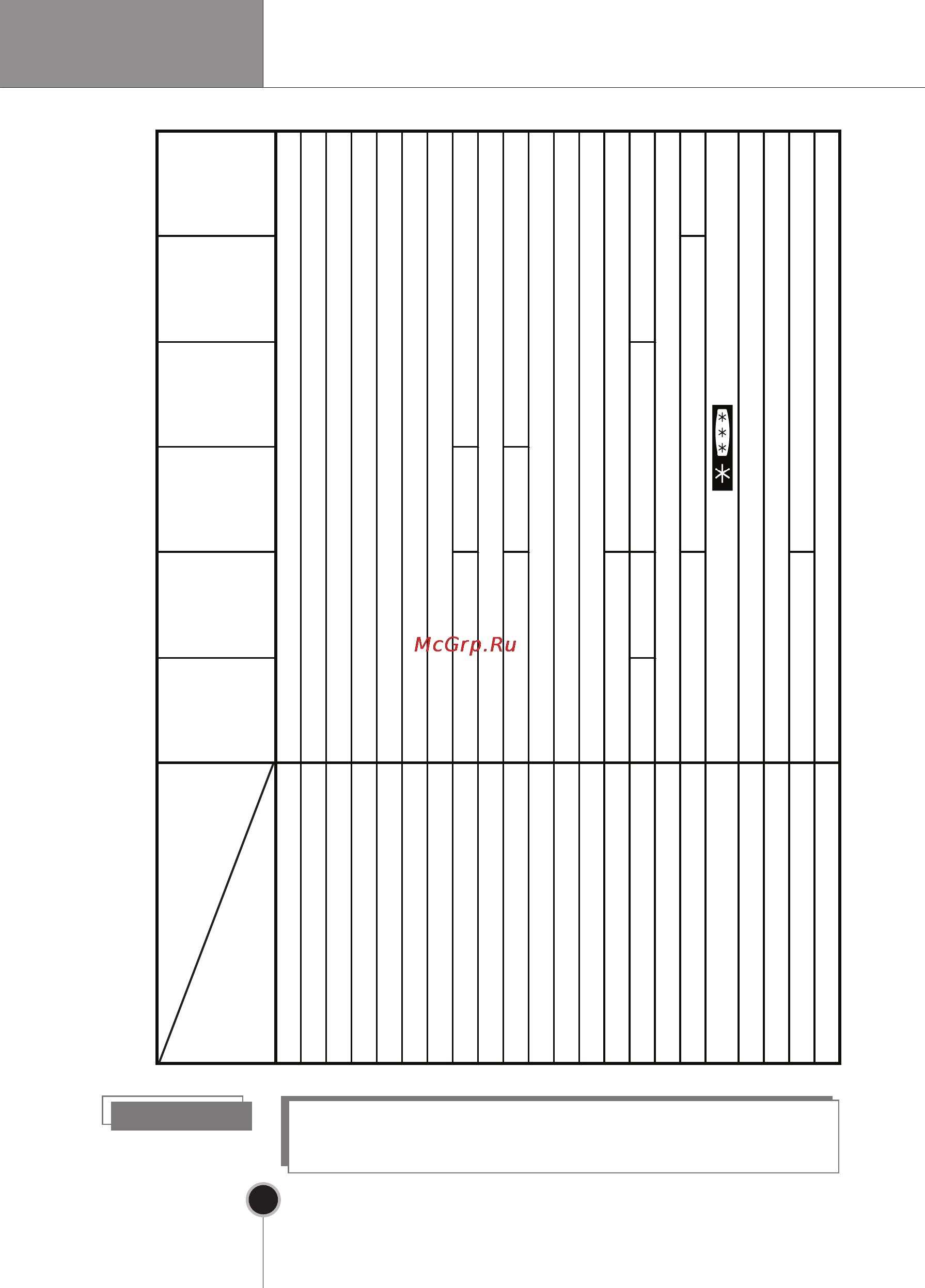 McGrp.Ru